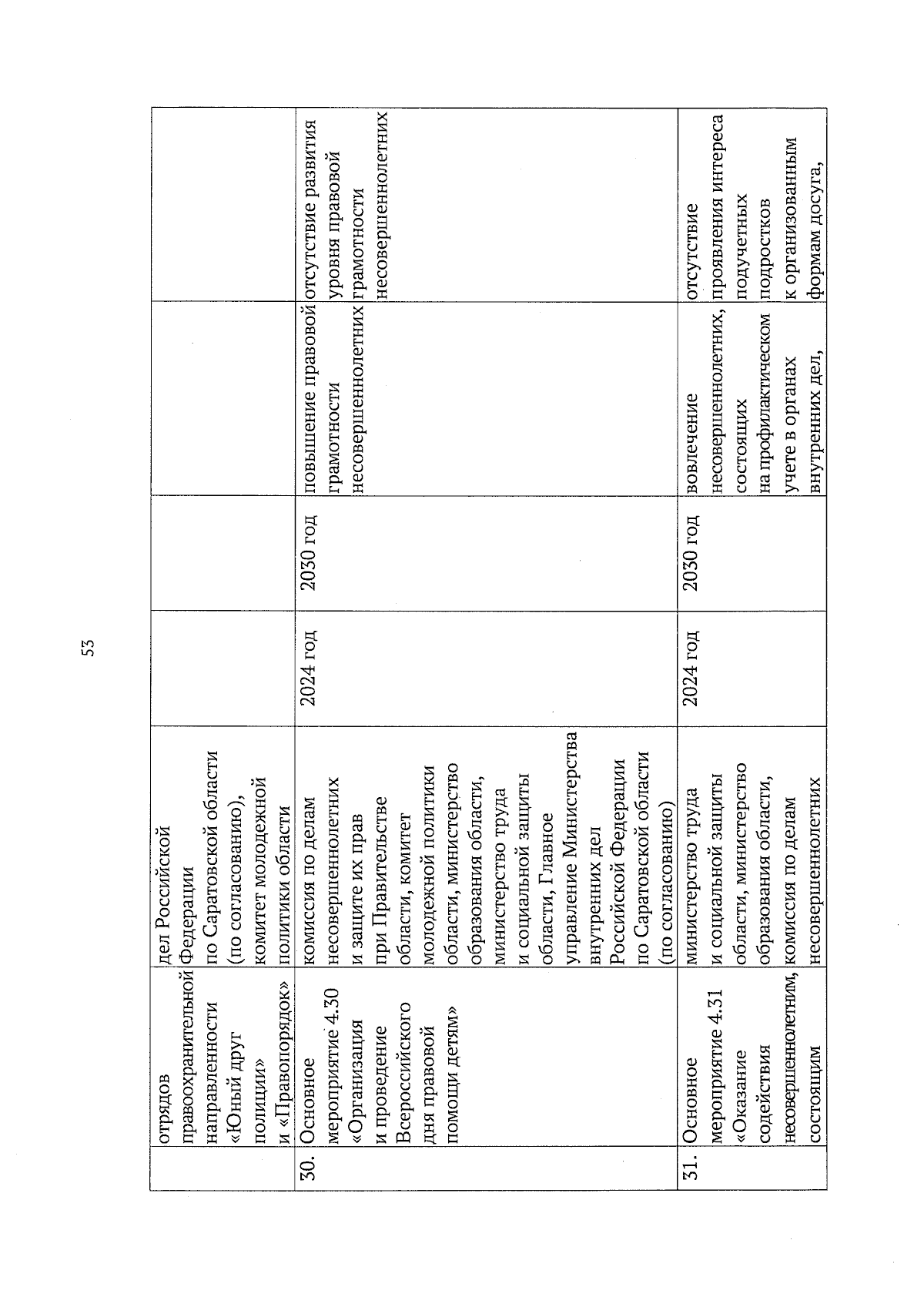 53

| | | | | | | |
|---|---|---|---|---|---|---|
| | отрядов правоохранительной направленности «Юный друг полиции» и «Правопорядок» | дел Российской Федерации по Саратовской области (по согласованию), комитет молодежной политики области | | | | |
| 30. | Основное мероприятие 4.30 «Организация и проведение Всероссийского дня правовой помощи детям» | комиссия по делам несовершеннолетних и защите их прав при Правительстве области, комитет молодежной политики области, министерство образования области, министерство труда и социальной защиты области, Главное управление Министерства внутренних дел Российской Федерации по Саратовской области (по согласованию) | 2024 год | 2030 год | повышение правовой грамотности несовершеннолетних | отсутствие развития уровня правовой грамотности несовершеннолетних |
| 31. | Основное мероприятие 4.31 «Оказание содействия несовершеннолетним, состоящим | министерство труда и социальной защиты области, министерство образования области, комиссия по делам несовершеннолетних | 2024 год | 2030 год | вовлечение несовершеннолетних, состоящих на профилактическом учете в органах внутренних дел, | отсутствие проявления интереса подучетных подростков к организованным формам досуга, |